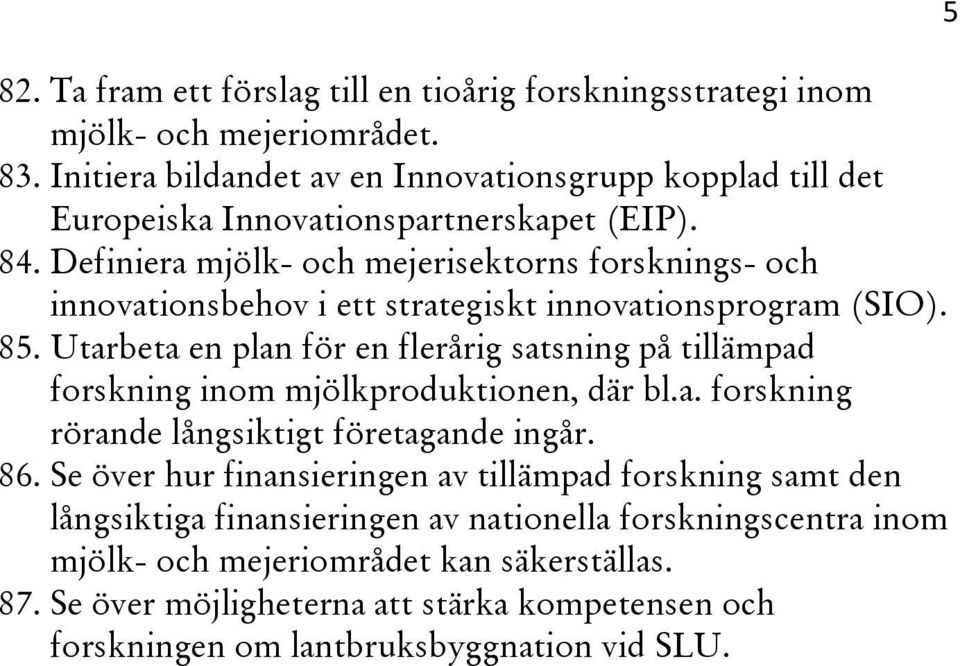 5

82. Ta fram ett förslag till en tioårig forskningsstrategi inom mjölk- och mejeriområdet.
83. Initiera bildandet av en Innovationsgrupp kopplad till det Europeiska Innovationspartnerskapet (EIP).
84. Definiera mjölk- och mejerisektorns forsknings- och innovationsbehov i ett strategiskt innovationsprogram (SIO).
85. Utarbeta en plan för en flerårig satsning på tillämpad forskning inom mjölkproduktionen, där bl.a. forskning rörande långsiktigt företagande ingår.
86. Se över hur finansieringen av tillämpad forskning samt den långsiktiga finansieringen av nationella forskningscentra inom mjölk- och mejeriområdet kan säkerställas.
87. Se över möjligheterna att stärka kompetensen och forskningen om lantbruksbyggnation vid SLU.